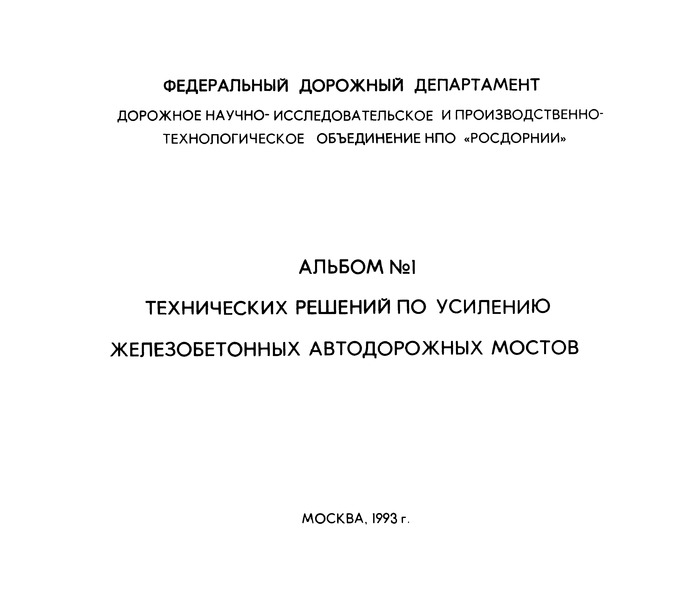 ФЕДЕРАЛЬНЫЙ ДОРОЖНЫЙ ДЕПАРТАМЕНТ

ДОРОЖНОЕ НАУЧНО- ИССЛЕДОВАТЕЛЬСКОЕ И ПРОИЗВОДСТВЕННО-ТЕХНОЛОГИЧЕСКОЕ ОБЪЕДИНЕНИЕ НПО «РОСДОРНИИ»

АЛЬБОМ №1

ТЕХНИЧЕСКИХ РЕШЕНИЙ ПО УСИЛЕНИЮ

ЖЕЛЕЗОБЕТОННЫХ АВТОДОРОЖНЫХ МОСТОВ

МОСКВА, 1993 г.